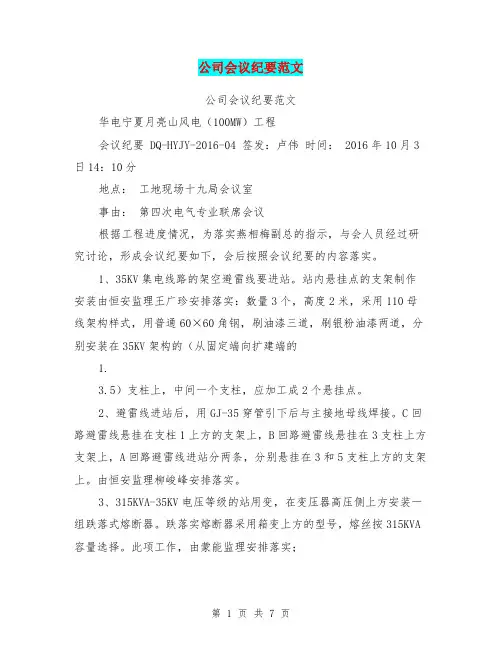 公司会议纪要范文

公司会议纪要范文

华电宁夏月亮山风电（100MW）工程

会议纪要 DQ-HYJY-2016-04 签发：卢伟 时间： 2016 年 10 月 3 日 14：10 分

地点： 工地现场十九局会议室

事由： 第四次电气专业联席会议

根据工程进度情况，为落实燕相梅副总的指示，与会人员经过研究讨论，形成会议纪要如下，会后按照会议纪要的内容落实。

1、35KV 集电线路的架空避雷线要进站。站内悬挂点的支架制作安装由恒安监理王广珍安排落实：数量 3 个，高度 2 米，采用 110 母线架构样式，用普通 60×60 角钢，刷油漆三道，刷银粉油漆两道，分别安装在 35KV 架构的（从固定端向扩建端的

1.

3.5）支柱上，中间一个支柱，应加工成 2 个悬挂点。

2、避雷线进站后，用 GJ-35 穿管引下后与主接地母线焊接。C 回路避雷线悬挂在支柱 1 上方的支架上，B 回路避雷线悬挂在 3 支柱上方支架上，A 回路避雷线进站分两条，分别悬挂在 3 和 5 支柱上方的支架上。由恒安监理柳峻峰安排落实。

3、315KVA-35KV 电压等级的站用变，在变压器高压侧上方安装一组跌落式熔断器。跌落实熔断器采用箱变上方的型号，熔丝按 315KVA 容量选择。此项工作，由蒙能监理安排落实；

第 1 页 共 7 页